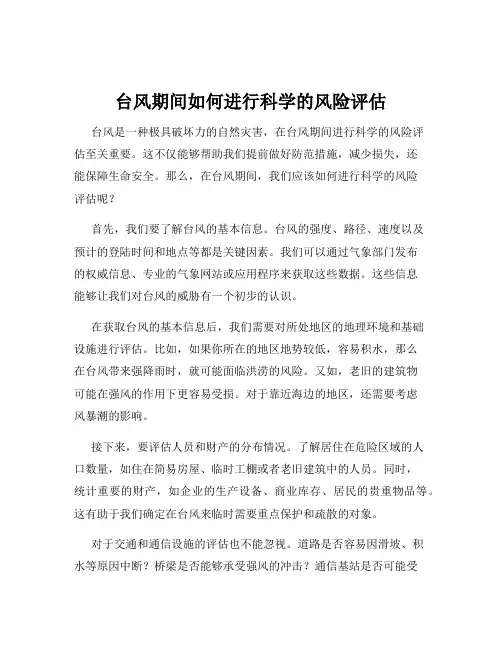 台风期间如何进行科学的风险评估

台风是一种极具破坏力的自然灾害，在台风期间进行科学的风险评估至关重要。这不仅能够帮助我们提前做好防范措施，减少损失，还能保障生命安全。那么，在台风期间，我们应该如何进行科学的风险评估呢？

首先，我们要了解台风的基本信息。台风的强度、路径、速度以及预计的登陆时间和地点等都是关键因素。我们可以通过气象部门发布的权威信息、专业的气象网站或应用程序来获取这些数据。这些信息能够让我们对台风的威胁有一个初步的认识。

在获取台风的基本信息后，我们需要对所处地区的地理环境和基础设施进行评估。比如，如果你所在的地区地势较低，容易积水，那么在台风带来强降雨时，就可能面临洪涝的风险。又如，老旧的建筑物可能在强风的作用下更容易受损。对于靠近海边的地区，还需要考虑风暴潮的影响。

接下来，要评估人员和财产的分布情况。了解居住在危险区域的人口数量，如住在简易房屋、临时工棚或者老旧建筑中的人员。同时，统计重要的财产，如企业的生产设备、商业库存、居民的贵重物品等。这有助于我们确定在台风来临时需要重点保护和疏散的对象。

对于交通和通信设施的评估也不能忽视。道路是否容易因滑坡、积水等原因中断？桥梁是否能够承受强风的冲击？通信基站是否可能受